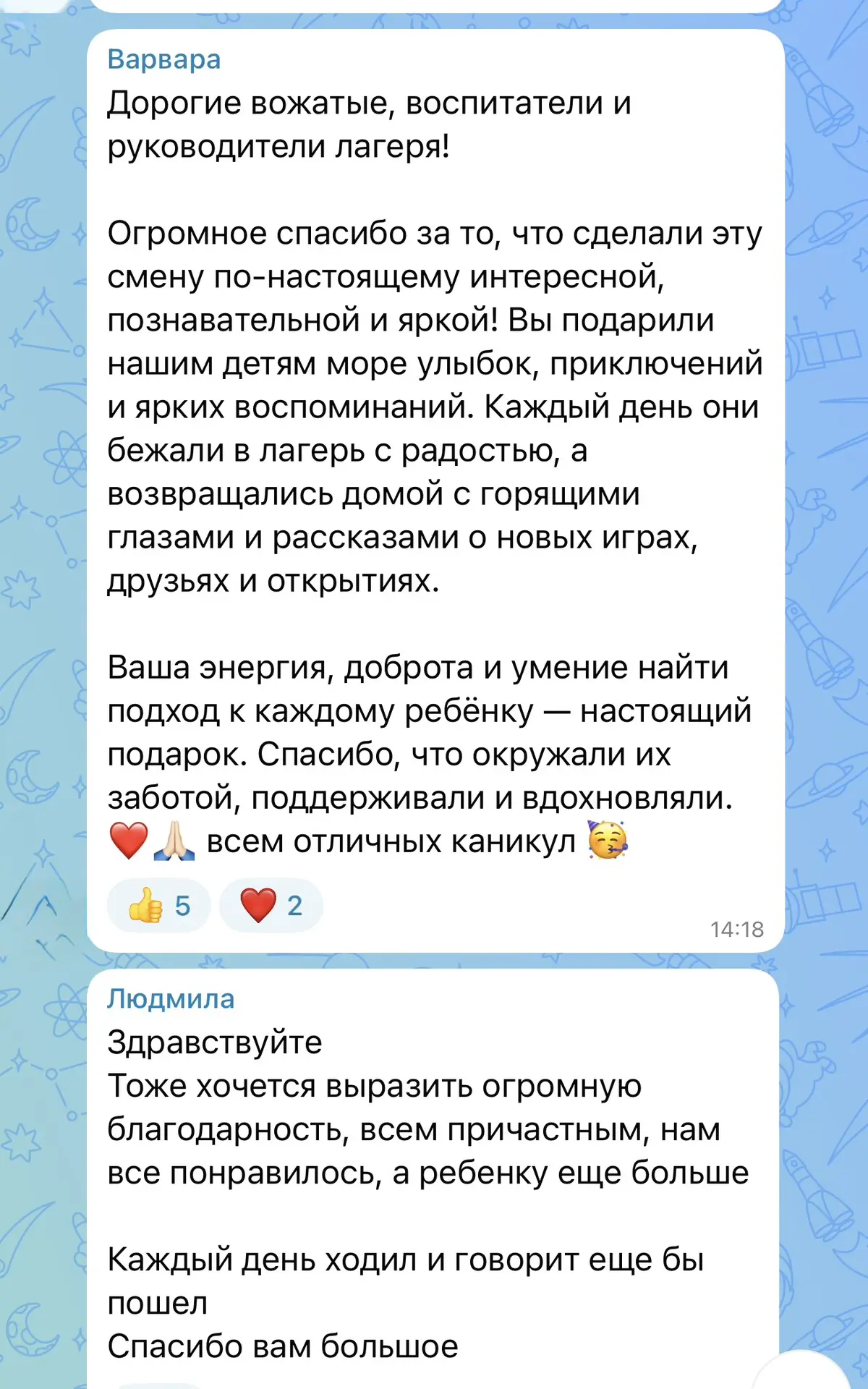 Варвара
Дорогие вожатые, воспитатели и руководители лагеря!

Огромное спасибо за то, что сделали эту смену по-настоящему интересной, познавательной и яркой! Вы подарили нашим детям море улыбок, приключений и ярких воспоминаний. Каждый день они бежали в лагерь с радостью, а возвращались домой с горящими глазами и рассказами о новых играх, друзьях и открытиях.

Ваша энергия, доброта и умение найти подход к каждому ребёнку — настоящий подарок. Спасибо, что окружали их заботой, поддерживали и вдохновляли.
❤️🙏🏻 всем отличных каникул 🥳

👍 5 ❤️ 2
14:18

Людмила
Здравствуйте
Тоже хочется выразить огромную благодарность, всем причастным, нам все понравилось, а ребенку еще больше

Каждый день ходил и говорит еще бы пошел
Спасибо вам большое